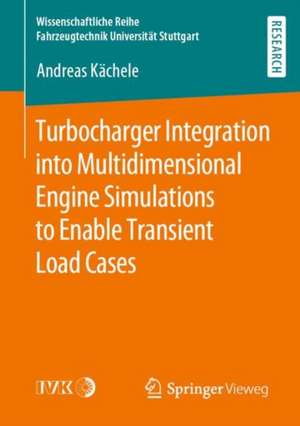 Wissenschaftliche Reihe
Fahrzeugtechnik Universität Stuttgart

RESEARCH

Andreas Kächele

Turbocharger Integration into Multidimensional Engine Simulations to Enable Transient Load Cases

IVK

Springer Vieweg